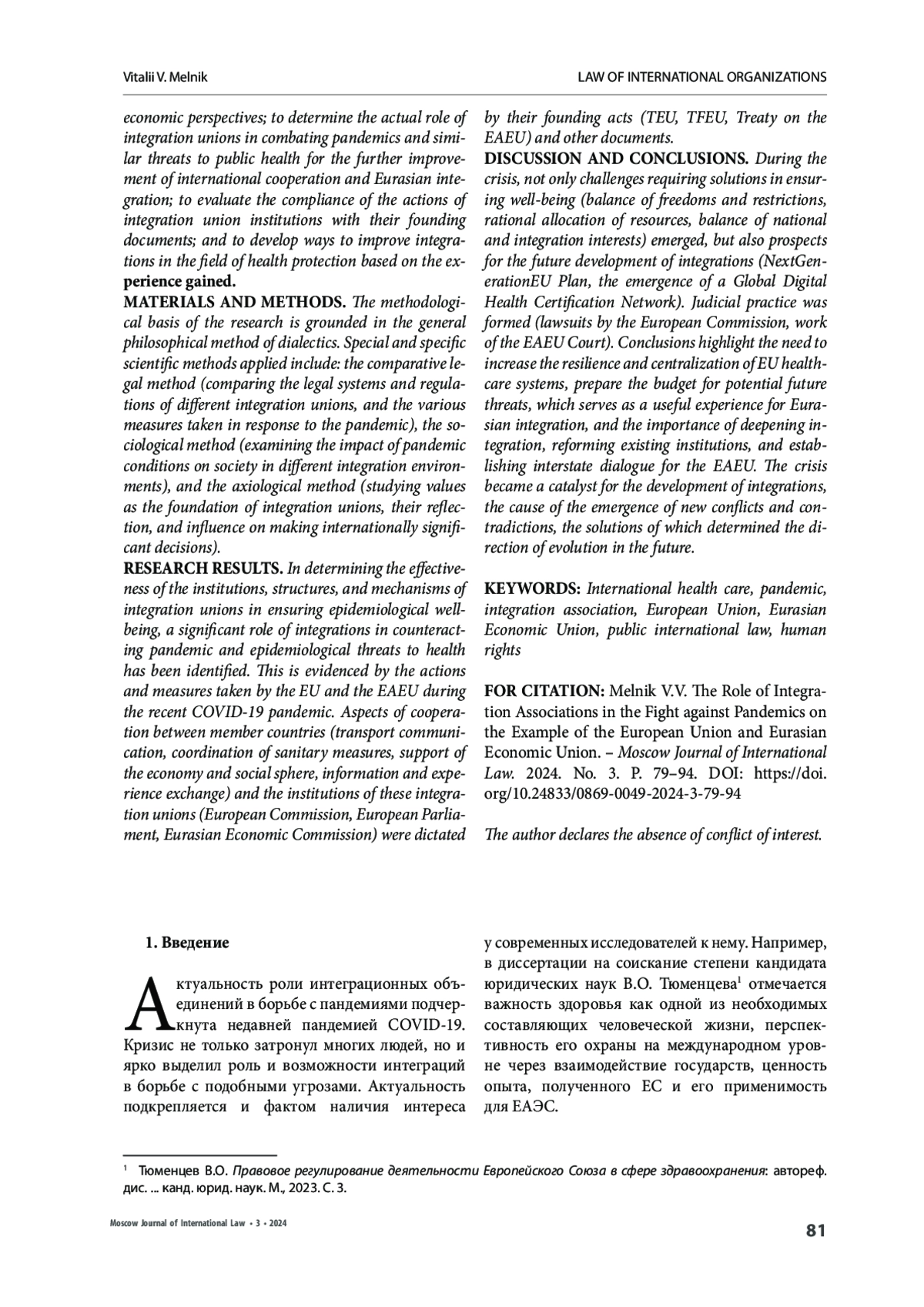 Vitalii V. Melnik

LAW OF INTERNATIONAL ORGANIZATIONS

economic perspectives; to determine the actual role of integration unions in combating pandemics and similar threats to public health for the further improvement of international cooperation and Eurasian integration; to evaluate the compliance of the actions of integration union institutions with their founding documents; and to develop ways to improve integrations in the field of health protection based on the experience gained.

MATERIALS AND METHODS. The methodological basis of the research is grounded in the general philosophical method of dialectics. Special and specific scientific methods applied include: the comparative legal method (comparing the legal systems and regulations of different integration unions, and the various measures taken in response to the pandemic), the sociological method (examining the impact of pandemic conditions on society in different integration environments), and the axiological method (studying values as the foundation of integration unions, their reflection, and influence on making internationally significant decisions).

RESEARCH RESULTS. In determining the effectiveness of the institutions, structures, and mechanisms of integration unions in ensuring epidemiological wellbeing, a significant role of integrations in counteracting pandemic and epidemiological threats to health has been identified. This is evidenced by the actions and measures taken by the EU and the EAEU during the recent COVID-19 pandemic. Aspects of cooperation between member countries (transport communication, coordination of sanitary measures, support of the economy and social sphere, information and experience exchange) and the institutions of these integration unions (European Commission, European Parliament, Eurasian Economic Commission) were dictated by their founding acts (TEU, TFEU, Treaty on the EAEU) and other documents.

DISCUSSION AND CONCLUSIONS. During the crisis, not only challenges requiring solutions in ensuring well-being (balance of freedoms and restrictions, rational allocation of resources, balance of national and integration interests) emerged, but also prospects for the future development of integrations (NextGenerationEU Plan, the emergence of a Global Digital Health Certification Network). Judicial practice was formed (lawsuits by the European Commission, work of the EAEU Court). Conclusions highlight the need to increase the resilience and centralization of EU healthcare systems, prepare the budget for potential future threats, which serves as a useful experience for Eurasian integration, and the importance of deepening integration, reforming existing institutions, and establishing interstate dialogue for the EAEU. The crisis became a catalyst for the development of integrations, the cause of the emergence of new conflicts and contradictions, the solutions of which determined the direction of evolution in the future.

KEYWORDS: International health care, pandemic, integration association, European Union, Eurasian Economic Union, public international law, human rights

FOR CITATION: Melnik V.V. The Role of Integration Associations in the Fight against Pandemics on the Example of the European Union and Eurasian Economic Union. – Moscow Journal of International Law. 2024. No. 3. P. 79–94. DOI: https://doi.org/10.24833/0869-0049-2024-3-79-94

The author declares the absence of conflict of interest.

1. Введение

Актуальность роли интеграционных объединений в борьбе с пандемиями подчеркнута недавней пандемией COVID-19. Кризис не только затронул многих людей, но и ярко выделил роль и возможности интеграций в борьбе с подобными угрозами. Актуальность подкрепляется и фактом наличия интереса у современных исследователей к нему. Например, в диссертации на соискание степени кандидата юридических наук В.О. Тюменцева$^1$ отмечается важность здоровья как одной из необходимых составляющих человеческой жизни, перспективность его охраны на международном уровне через взаимодействие государств, ценность опыта, полученного ЕС и его применимость для ЕАЭС.

$^1$ Тюменцев В.О. Правовое регулирование деятельности Европейского Союза в сфере здравоохранения: автореф. дис. ... канд. юрид. наук. М., 2023. С. 3.

Moscow Journal of International Law • 3 • 2024

81